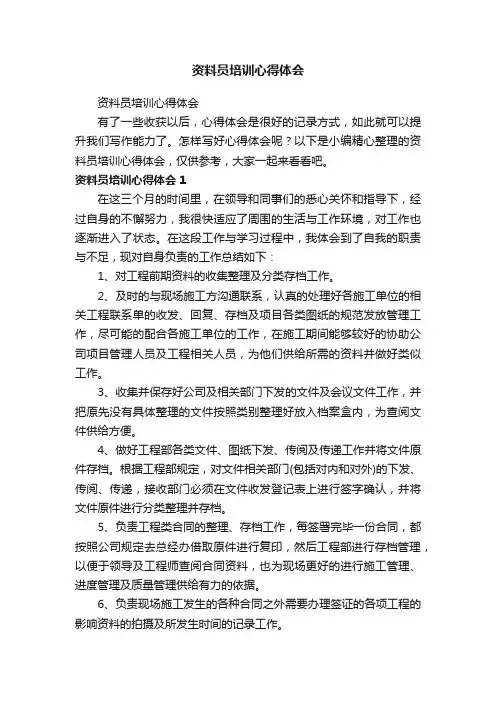 资料员培训心得体会

资料员培训心得体会

有了一些收获以后，心得体会是很好的记录方式，如此就可以提升我们写作能力了。怎样写好心得体会呢？以下是小编精心整理的资料员培训心得体会，仅供参考，大家一起来看看吧。

资料员培训心得体会 1

在这三个月的时间里，在领导和同事们的悉心关怀和指导下，经过自身的不懈努力，我很快适应了周围的生活与工作环境，对工作也逐渐进入了状态。在这段工作与学习过程中，我体会到了自我的职责与不足，现对自身负责的工作总结如下：

1、对工程前期资料的收集整理及分类存档工作。

2、及时的与现场施工方沟通联系，认真的处理好各施工单位的相关工程联系单的收发、回复、存档及项目各类图纸的规范发放管理工作，尽可能的配合各施工单位的工作，在施工期间能够较好的协助公司项目管理人员及工程相关人员，为他们供给所需的资料并做好类似工作。

3、收集并保存好公司及相关部门下发的文件及会议文件工作，并把原先没有具体整理的文件按照类别整理好放入档案盒内，为查阅文件供给方便。

4、做好工程部各类文件、图纸下发、传阅及传递工作并将文件原件存档。根据工程部规定，对文件相关部门(包括对内和对外)的下发、传阅、传递，接收部门必须在文件收发登记表上进行签字确认，并将文件原件进行分类整理并存档。

5、负责工程类合同的整理、存档工作，每签署完毕一份合同，都按照公司规定去总经办借取原件进行复印，然后工程部进行存档管理，以便于领导及工程师查阅合同资料，也为现场更好的进行施工管理、进度管理及质量管理供给有力的依据。

6、负责现场施工发生的各种合同之外需要办理签证的各项工程的影响资料的拍摄及所发生时间的记录工作。